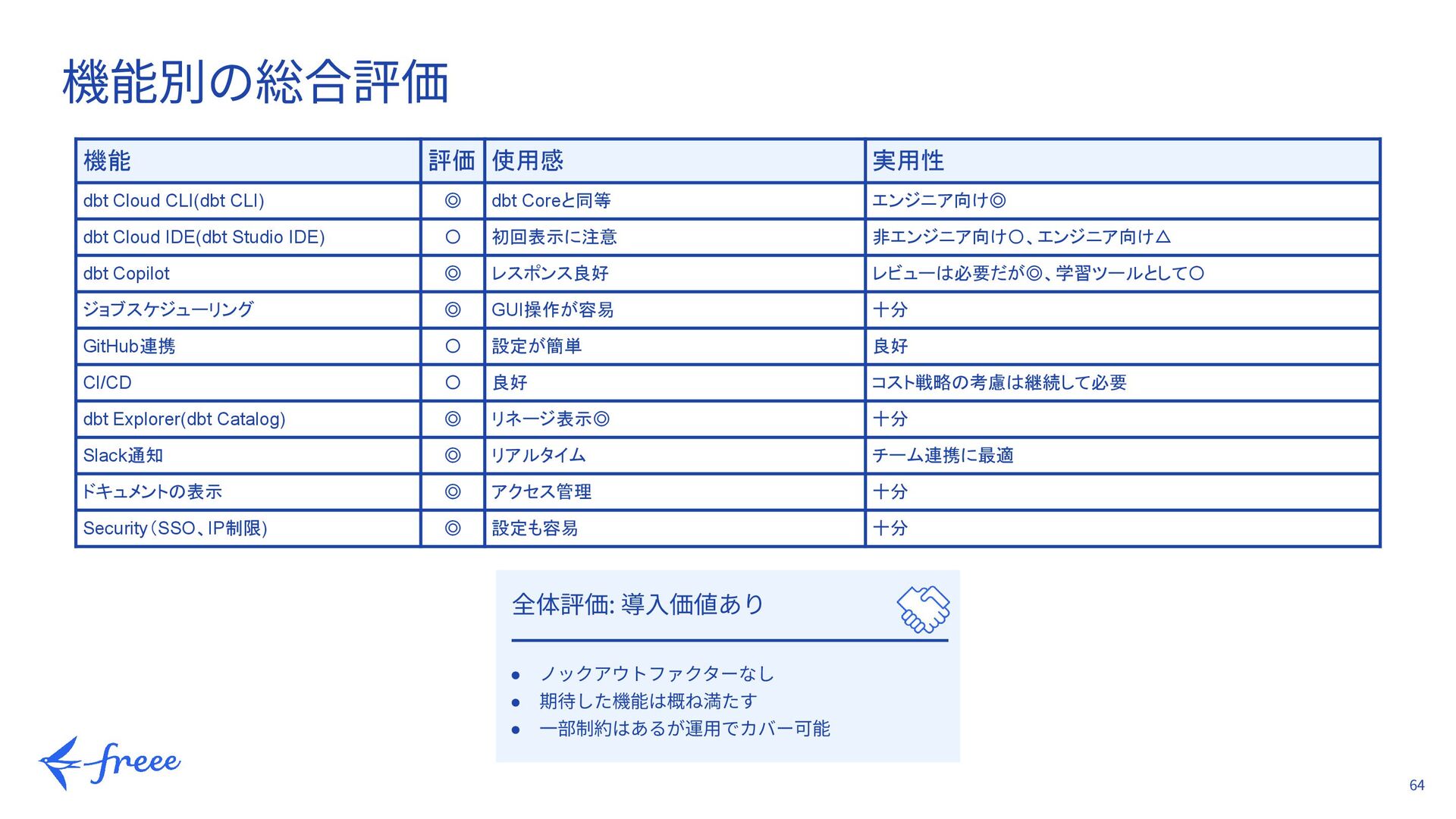 機能別の総合評価

| 機能 | 評価 | 使用感 | 実用性 |
|---|---|---|---|
| dbt Cloud CLI(dbt CLI) | ◎ | dbt Coreと同等 | エンジニア向け◎ |
| dbt Cloud IDE(dbt Studio IDE) | ○ | 初回表示に注意 | 非エンジニア向け○、エンジニア向け△ |
| dbt Copilot | ◎ | レスポンス良好 | レビューは必要だが◎、学習ツールとして○ |
| ジョブスケジューリング | ◎ | GUI操作が容易 | 十分 |
| GitHub連携 | ○ | 設定が簡単 | 良好 |
| CI/CD | ○ | 良好 | コスト戦略の考慮は継続して必要 |
| dbt Explorer(dbt Catalog) | ◎ | リネージ表示◎ | 十分 |
| Slack通知 | ◎ | リアルタイム | チーム連携に最適 |
| ドキュメントの表示 | ◎ | アクセス管理 | 十分 |
| Security（SSO、IP制限） | ◎ | 設定も容易 | 十分 |

全体評価: 導入価値あり

● ノックアウトファクターなし
● 期待した機能は概ね満たす
● 一部制約はあるが運用でカバー可能

freee

64